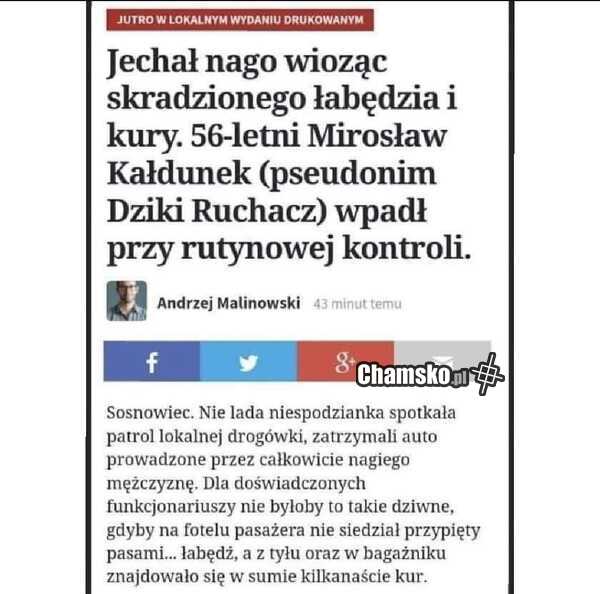 JUTRO W LOKALNYM WYDANIU DRUKOWANYM

Jechał nago wioząc skradzionego łabędzia i kury. 56-letni Mirosław Kałdunek (pseudonim Dziki Ruchacz) wpadł przy rutynowej kontroli.

Andrzej Malinowski 43 minut temu

f
g+

Chamsko.pl

Sosnowiec. Nie lada niespodzianka spotkała patrol lokalnej drogówki, zatrzymali auto prowadzone przez całkowicie nagiego mężczyznę. Dla doświadczonych funkcjonariuszy nie byłoby to takie dziwne, gdyby na fotelu pasażera nie siedział przypięty pasami... łabędź, a z tyłu oraz w bagażniku znajdowało się w sumie kilkanaście kur.